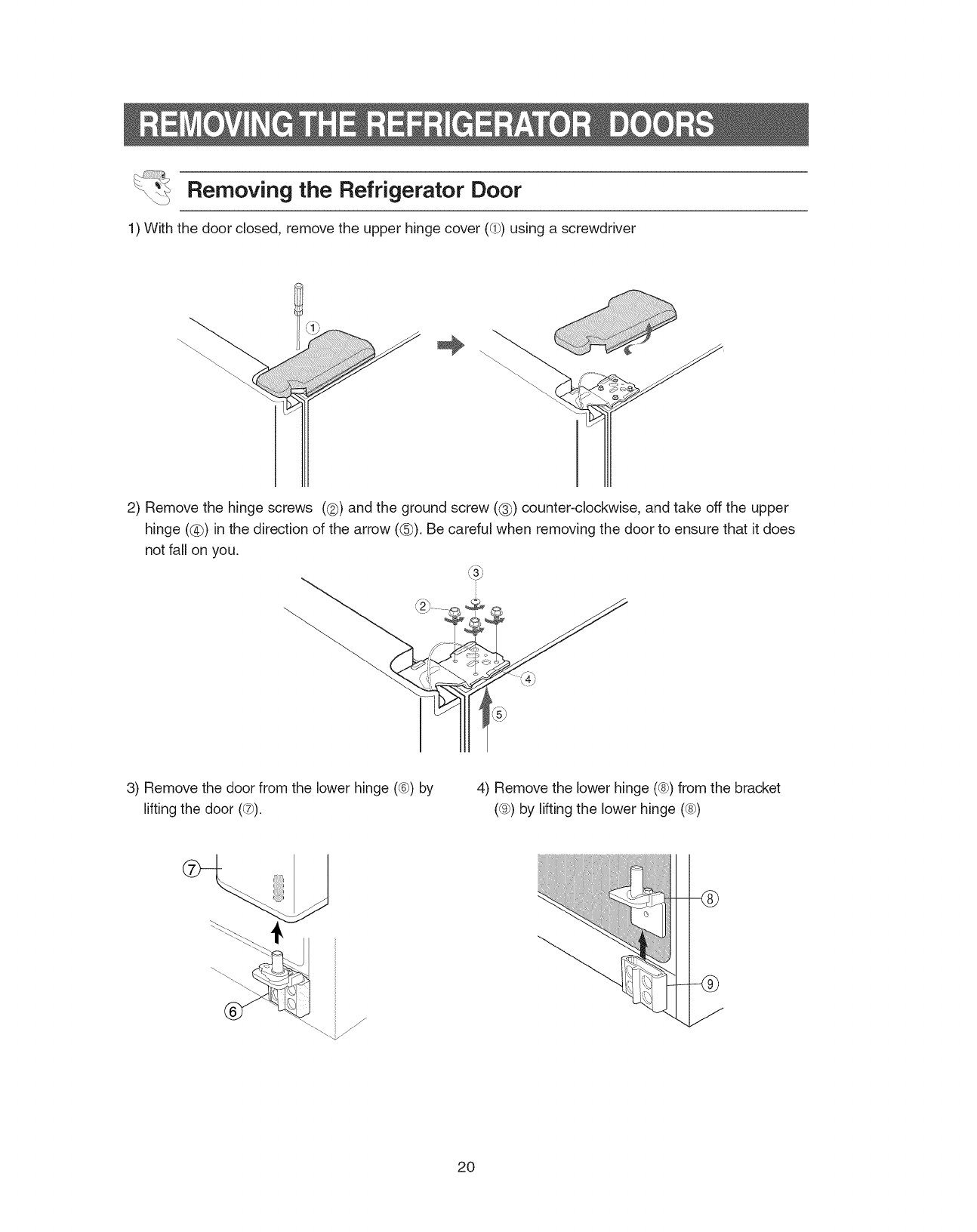 REMOVING THE REFRIGERATOR DOORS

Removing the Refrigerator Door

1) With the door closed, remove the upper hinge cover (①) using a screwdriver

①

2) Remove the hinge screws (②) and the ground screw (③) counter-clockwise, and take off the upper hinge (④) in the direction of the arrow (⑤). Be careful when removing the door to ensure that it does not fall on you.

③
②
④
⑤

3) Remove the door from the lower hinge (⑥) by lifting the door (⑦).

⑦
⑥

4) Remove the lower hinge (⑧) from the bracket (⑨) by lifting the lower hinge (⑧)

⑧
⑨

20